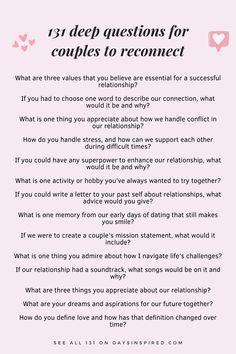 131 deep questions for couples to reconnect

What are three values that you believe are essential for a successful relationship?

If you had to choose one word to describe our connection, what would it be and why?

What is one thing you appreciate about how we handle conflict in our relationship?

How do you handle stress, and how can we support each other during difficult times?

If you could have any superpower to enhance our relationship, what would it be and why?

What is one activity or hobby you've always wanted to try together?

If you could write a letter to your past self about relationships, what advice would you give?

What is one memory from our early days of dating that still makes you smile?

If we were to create a couple's mission statement, what would it include?

What is one thing you admire about how I navigate life's challenges?

If our relationship had a soundtrack, what songs would be on it and why?

What are three things you appreciate about our relationship?

What are your dreams and aspirations for our future together?

How do you define love and how has that definition changed over time?

SEE ALL 131 ON DAYSINSPIRED.COM